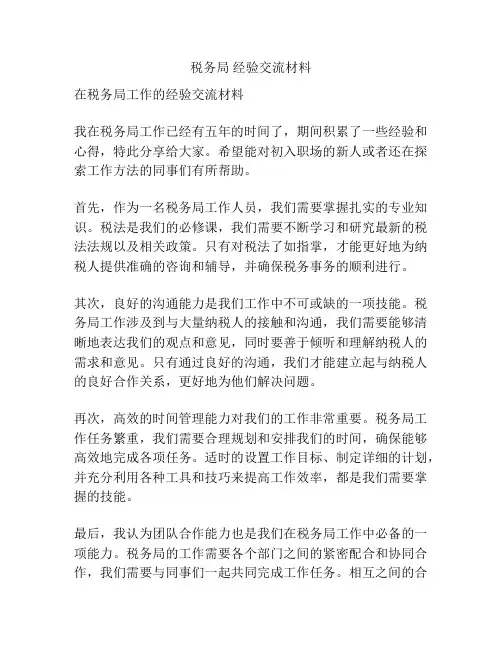 税务局 经验交流材料

在税务局工作的经验交流材料

我在税务局工作已经有五年的时间了，期间积累了一些经验和心得，特此分享给大家。希望能对初入职场的新人或者还在探索工作方法的同事们有所帮助。

首先，作为一名税务局工作人员，我们需要掌握扎实的专业知识。税法是我们的必修课，我们需要不断学习和研究最新的税法法规以及相关政策。只有对税法了如指掌，才能更好地为纳税人提供准确的咨询和辅导，并确保税务事务的顺利进行。

其次，良好的沟通能力是我们工作中不可或缺的一项技能。税务局工作涉及到与大量纳税人的接触和沟通，我们需要能够清晰地表达我们的观点和意见，同时要善于倾听和理解纳税人的需求和意见。只有通过良好的沟通，我们才能建立起与纳税人的良好合作关系，更好地为他们解决问题。

再次，高效的时间管理能力对我们的工作非常重要。税务局工作任务繁重，我们需要合理规划和安排我们的时间，确保能够高效地完成各项任务。适时的设置工作目标、制定详细的计划，并充分利用各种工具和技巧来提高工作效率，都是我们需要掌握的技能。

最后，我认为团队合作能力也是我们在税务局工作中必备的一项能力。税务局的工作需要各个部门之间的紧密配合和协同合作，我们需要与同事们一起共同完成工作任务。相互之间的合